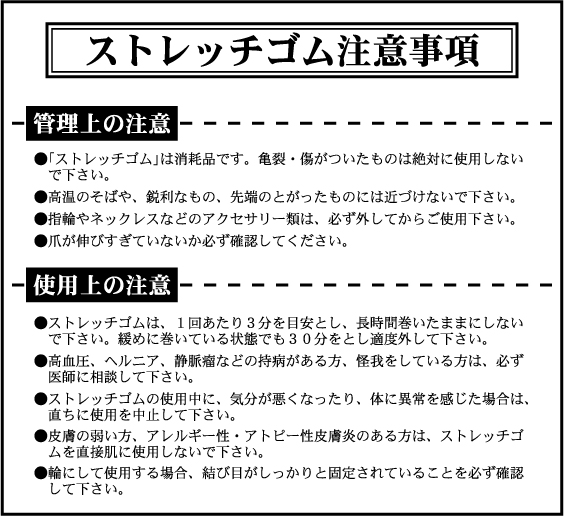 ストレッチゴム注意事項

管理上の注意

●「ストレッチゴム」は消耗品です。亀裂・傷がついたものは絶対に使用しないで下さい。

●高温のそばや、鋭利なもの、先端のとがったものには近づけないで下さい。

●指輪やネックレスなどのアクセサリー類は、必ず外してからご使用下さい。

●爪が伸びすぎていないか必ず確認してください。

使用上の注意

●ストレッチゴムは、１回あたり３分を目安とし、長時間巻いたままにしないで下さい。緩めに巻いている状態でも３０分をとし適度外して下さい。

●高血圧、ヘルニア、静脈瘤などの持病がある方、怪我をしている方は、必ず医師に相談して下さい。

●ストレッチゴムの使用中に、気分が悪くなったり、体に異常を感じた場合は、直ちに使用を中止して下さい。

●皮膚の弱い方、アレルギー性・アトピー性皮膚炎のある方は、ストレッチゴムを直接肌に使用しないで下さい。

●輪にして使用する場合、結び目がしっかりと固定されていることを必ず確認して下さい。